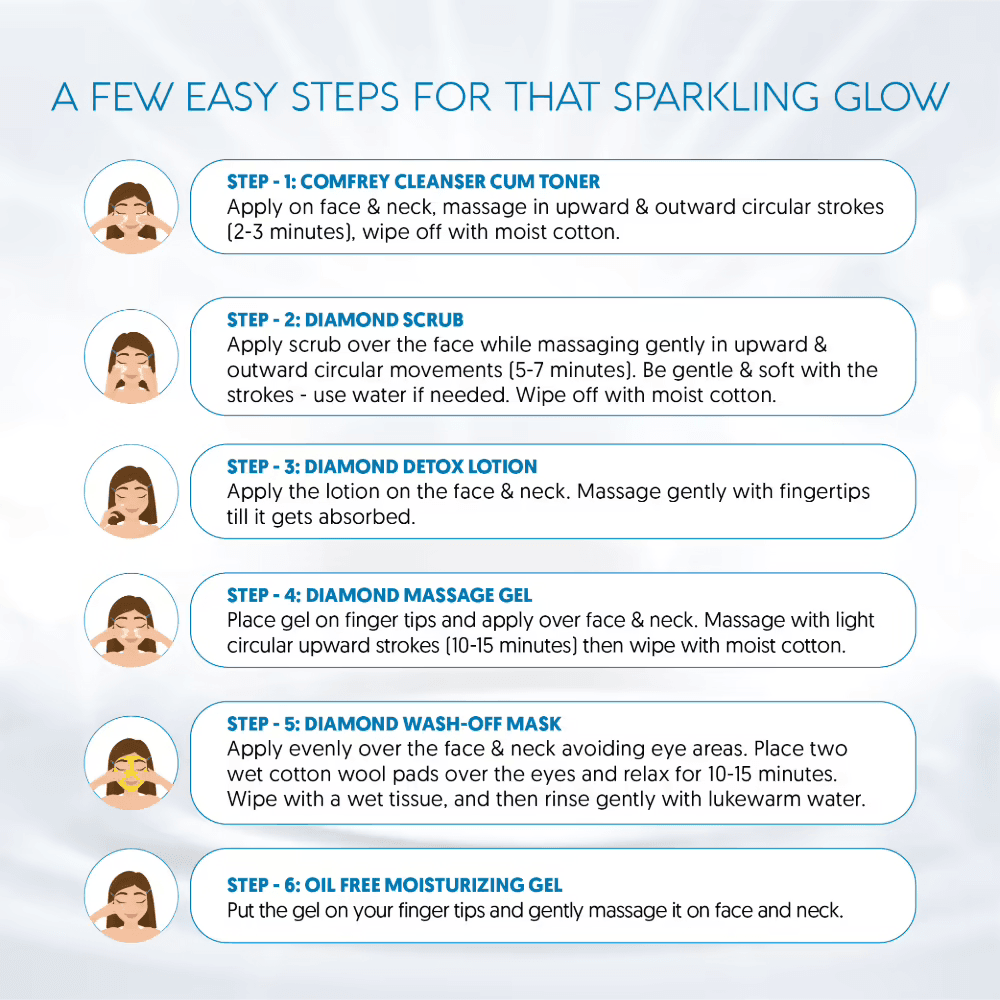 A FEW EASY STEPS FOR THAT SPARKLING GLOW

STEP - 1: COMFREY CLEANSER CUM TONER
Apply on face & neck, massage in upward & outward circular strokes (2-3 minutes), wipe off with moist cotton.

STEP - 2: DIAMOND SCRUB
Apply scrub over the face while massaging gently in upward & outward circular movements (5-7 minutes). Be gentle & soft with the strokes - use water if needed. Wipe off with moist cotton.

STEP - 3: DIAMOND DETOX LOTION
Apply the lotion on the face & neck. Massage gently with fingertips till it gets absorbed.

STEP - 4: DIAMOND MASSAGE GEL
Place gel on finger tips and apply over face & neck. Massage with light circular upward strokes (10-15 minutes) then wipe with moist cotton.

STEP - 5: DIAMOND WASH-OFF MASK
Apply evenly over the face & neck avoiding eye areas. Place two wet cotton wool pads over the eyes and relax for 10-15 minutes. Wipe with a wet tissue, and then rinse gently with lukewarm water.

STEP - 6: OIL FREE MOISTURIZING GEL
Put the gel on your finger tips and gently massage it on face and neck.